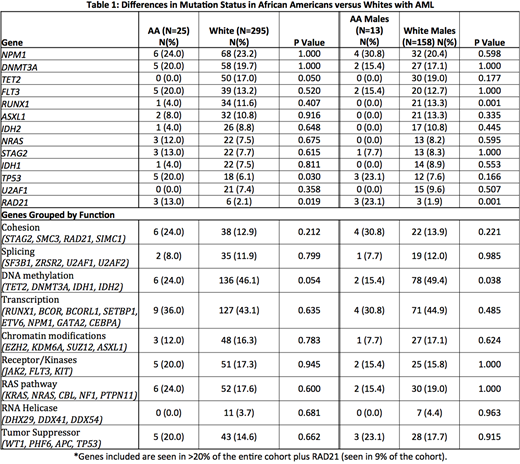 Table 1: Differences in Mutation Status in African Americans versus Whites with AML

| Gene | AA (N=25) N(%) | White (N=295) N(%) | P Value | AA Males (N=13) N(%) | White Males (N=158) N(%) | P Value |
|---|---|---|---|---|---|---|
| NPM1 | 6 (24.0) | 68 (23.2) | 1.000 | 4 (30.8) | 32 (20.4) | 0.598 |
| DNMT3A | 5 (20.0) | 58 (19.7) | 1.000 | 2 (15.4) | 27 (17.1) | 1.000 |
| TET2 | 0 (0.0) | 50 (17.0) | 0.050 | 0 (0.0) | 30 (19.0) | 0.177 |
| FLT3 | 5 (20.0) | 39 (13.2) | 0.520 | 2 (15.4) | 20 (12.7) | 1.000 |
| RUNX1 | 1 (4.0) | 34 (11.6) | 0.407 | 0 (0.0) | 21 (13.3) | 0.001 |
| ASXL1 | 2 (8.0) | 32 (10.8) | 0.916 | 0 (0.0) | 21 (13.3) | 0.335 |
| IDH2 | 1 (4.0) | 26 (8.8) | 0.648 | 0 (0.0) | 17 (10.8) | 0.445 |
| NRAS | 3 (12.0) | 22 (7.5) | 0.675 | 0 (0.0) | 13 (8.2) | 0.595 |
| STAG2 | 3 (13.0) | 22 (7.7) | 0.615 | 1 (7.7) | 13 (8.3) | 1.000 |
| IDH1 | 1 (4.0) | 22 (7.5) | 0.811 | 0 (0.0) | 14 (8.9) | 0.553 |
| TP53 | 5 (20.0) | 18 (6.1) | 0.030 | 3 (23.1) | 12 (7.6) | 0.166 |
| U2AF1 | 0 (0.0) | 21 (7.4) | 0.358 | 0 (0.0) | 15 (9.6) | 0.507 |
| RAD21 | 3 (13.0) | 6 (2.1) | 0.019 | 3 (23.1) | 3 (1.9) | 0.001 |
| Genes Grouped by Function | | | | | | |
| Cohesion (STAG2, SMC3, RAD21, SIMC1) | 6 (24.0) | 38 (12.9) | 0.212 | 4 (30.8) | 22 (13.9) | 0.221 |
| Splicing (SF3B1, ZRSR2, U2AF1, U2AF2) | 2 (8.0) | 35 (11.9) | 0.799 | 1 (7.7) | 19 (12.0) | 0.985 |
| DNA methylation (TET2, DNMT3A, IDH1, IDH2) | 6 (24.0) | 136 (46.1) | 0.054 | 2 (15.4) | 78 (49.4) | 0.038 |
| Transcription (RUNX1, BCOR, BCORL1, SETBP1, ETV6, NPM1, GATA2, CEBPA) | 9 (36.0) | 127 (43.1) | 0.635 | 4 (30.8) | 71 (44.9) | 0.485 |
| Chromatin modifications (EZH2, KDM6A, SUZ12, ASXL1) | 3 (12.0) | 48 (16.3) | 0.783 | 1 (7.7) | 27 (17.1) | 0.624 |
| Receptor/Kinases (JAK2, FLT3, KIT) | 5 (20.0) | 51 (17.3) | 0.945 | 2 (15.4) | 25 (15.8) | 1.000 |
| RAS pathway (KRAS, NRAS, CBL, NF1, PTPN11) | 6 (24.0) | 52 (17.6) | 0.600 | 2 (15.4) | 30 (19.0) | 1.000 |
| RNA Helicase (DHX29, DDX41, DDX54) | 0 (0.0) | 11 (3.7) | 0.681 | 0 (0.0) | 7 (4.4) | 0.963 |
| Tumor Suppressor (WT1, PHF6, APC, TP53) | 5 (20.0) | 43 (14.6) | 0.662 | 3 (23.1) | 28 (17.7) | 0.915 |

*Genes included are seen in >20% of the entire cohort plus RAD21 (seen in 9% of the cohort).